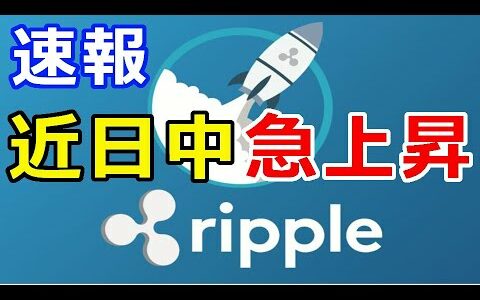 速報

近日中急上昇

ripple